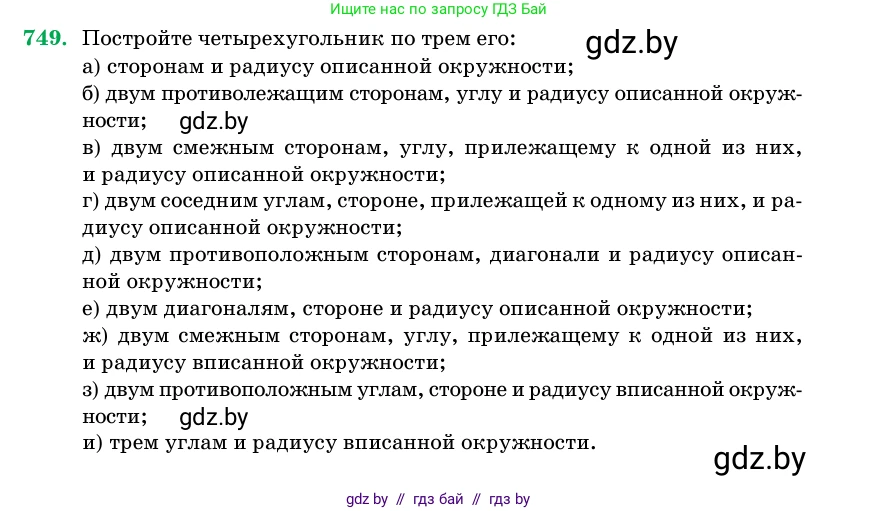 Ищите нас по запросу ГДЗ Бай

749. Постройте четырехугольник по трем его:
gdz.by
а) сторонам и радиусу описанной окружности;
б) двум противолежащим сторонам, углу и радиусу описанной окружности;
gdz.by
в) двум смежным сторонам, углу, прилежащему к одной из них, и радиусу описанной окружности;
г) двум соседним углам, стороне, прилежащей к одному из них, и радиусу описанной окружности;
д) двум противоположным сторонам, диагонали и радиусу описанной окружности;
е) двум диагоналям, стороне и радиусу описанной окружности;
ж) двум смежным сторонам, углу, прилежащему к одной из них, и радиусу вписанной окружности;
з) двум противоположным углам, стороне и радиусу вписанной окружности;
gdz.by
и) трем углам и радиусу вписанной окружности.
gdz.by

gdz by // гдз бай // гдз by